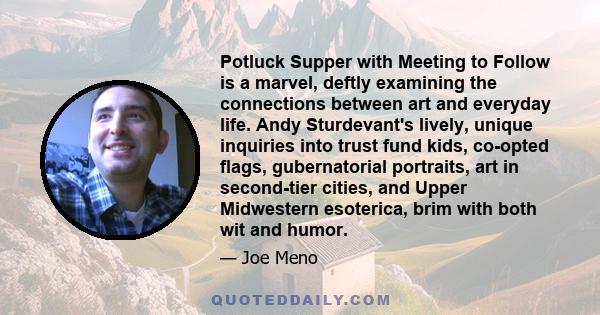 Potluck Supper with Meeting to Follow is a marvel, deftly examining the connections between art and everyday life. Andy Sturdevant's lively, unique inquiries into trust fund kids, co-opted flags, gubernatorial portraits, art in second-tier cities, and Upper Midwestern esoterica, brim with both wit and humor.

— Joe Meno

QUOTEDDAILY.COM